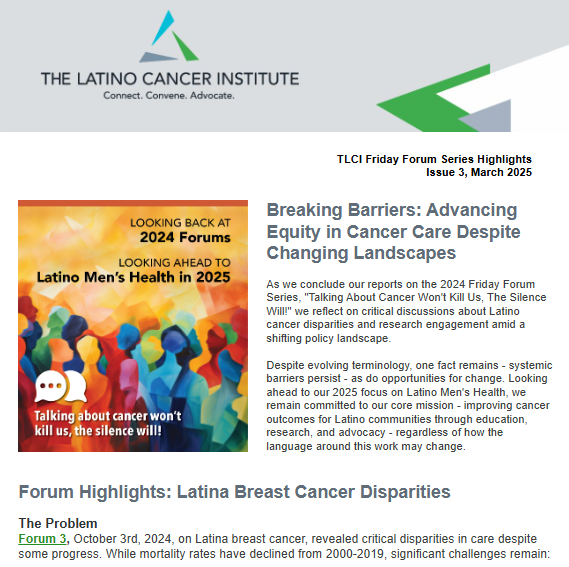 THE LATINO CANCER INSTITUTE
Connect. Convene. Advocate.

TLCI Friday Forum Series Highlights
Issue 3, March 2025

LOOKING BACK AT
2024 Forums

LOOKING AHEAD TO
Latino Men's Health in 2025

Talking about cancer won't kill us, the silence will!

Breaking Barriers: Advancing Equity in Cancer Care Despite Changing Landscapes

As we conclude our reports on the 2024 Friday Forum Series, "Talking About Cancer Won't Kill Us, The Silence Will!" we reflect on critical discussions about Latino cancer disparities and research engagement amid a shifting policy landscape.

Despite evolving terminology, one fact remains - systemic barriers persist - as do opportunities for change. Looking ahead to our 2025 focus on Latino Men's Health, we remain committed to our core mission - improving cancer outcomes for Latino communities through education, research, and advocacy - regardless of how the language around this work may change.

Forum Highlights: Latina Breast Cancer Disparities

The Problem
Forum 3, October 3rd, 2024, on Latina breast cancer, revealed critical disparities in care despite some progress. While mortality rates have declined from 2000-2019, significant challenges remain: